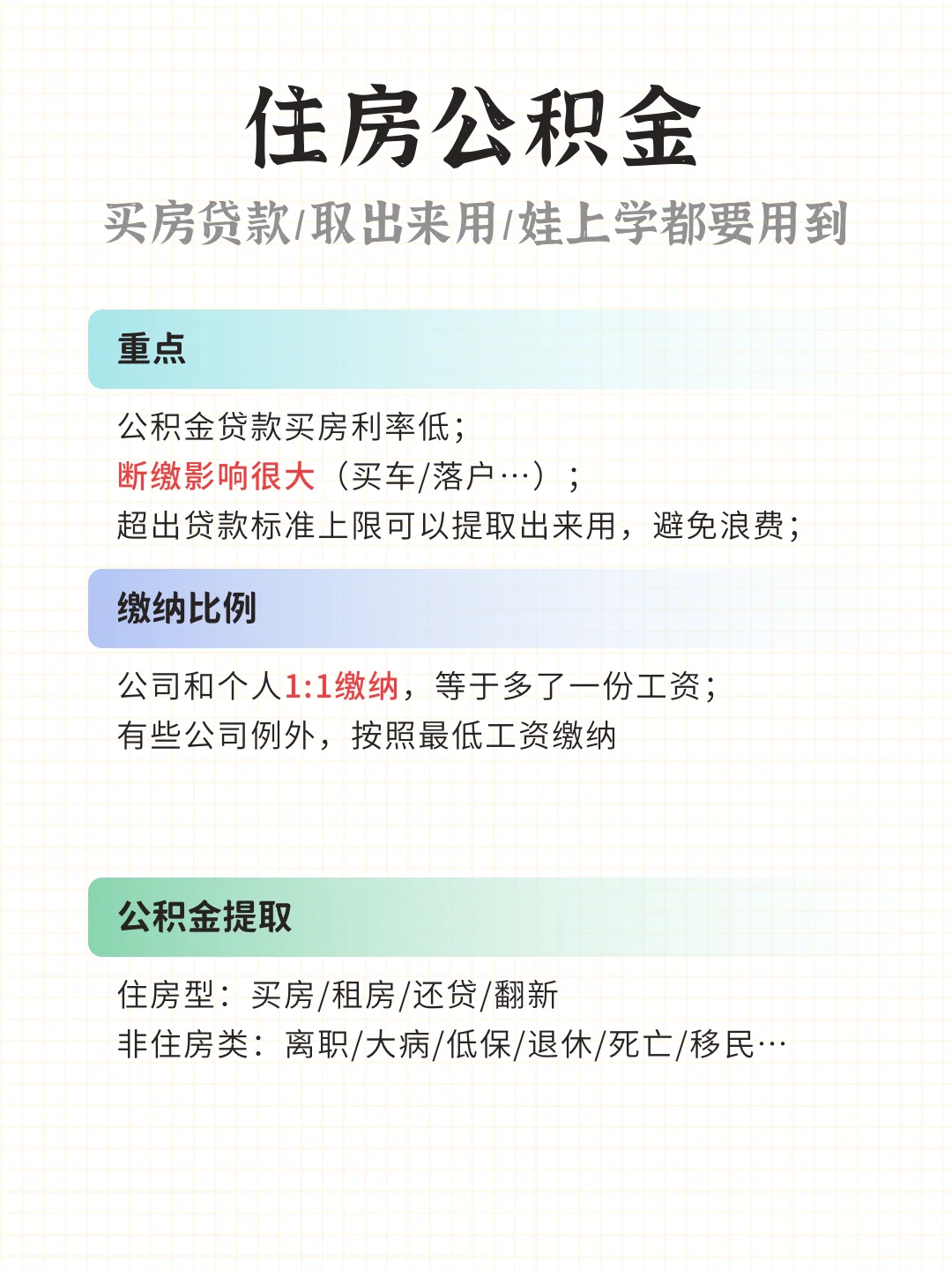 住房公积金

买房贷款/取出来用/娃上学都要用到

重点

公积金贷款买房利率低；
断缴影响很大（买车/落户…）；
超出贷款标准上限可以提取出来用，避免浪费；

缴纳比例

公司和个人1:1缴纳，等于多了一份工资；
有些公司例外，按照最低工资缴纳

公积金提取

住房型：买房/租房/还贷/翻新
非住房类：离职/大病/低保/退休/死亡/移民…